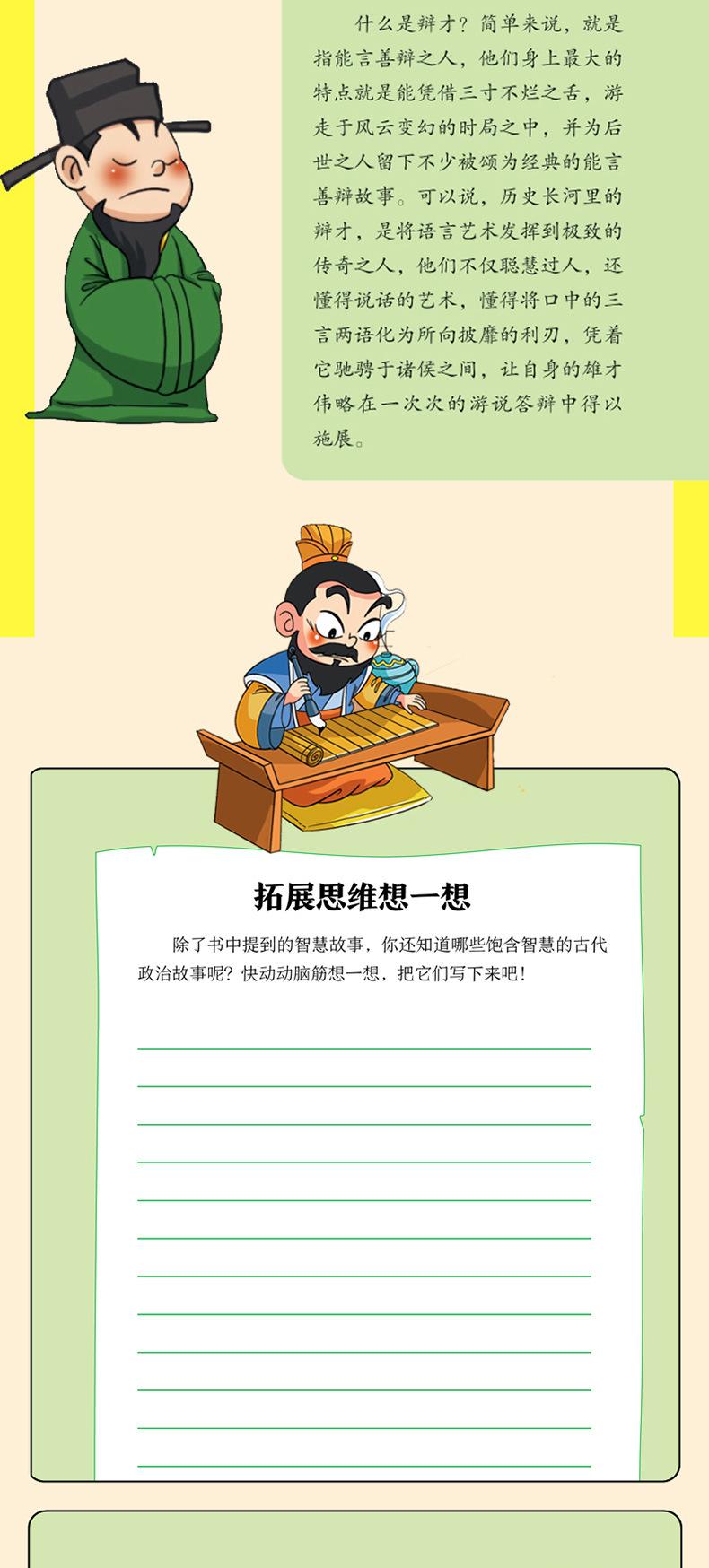 什么是辩才？简单来说，就是指能言善辩之人，他们身上最大的特点就是能凭借三寸不烂之舌，游走于风云变幻的时局之中，并为后世之人留下不少被颂为经典的能言善辩故事。可以说，历史长河里的辩才，是将语言艺术发挥到极致的传奇之人，他们不仅聪慧过人，还懂得说话的艺术，懂得将口中的三言两语化为所向披靡的利刃，凭着它驰骋于诸侯之间，让自身的雄才伟略在一次次的游说答辩中得以施展。

拓展思维想一想

除了书中提到的智慧故事，你还知道哪些饱含智慧的古代政治故事呢？快动动脑筋想一想，把它们写下来吧！

____
____
____
____
____
____
____
____
____
____
____
____